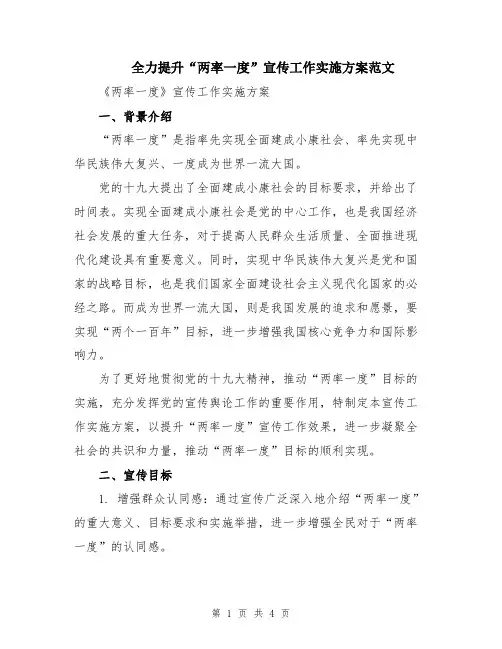 全力提升“两率一度”宣传工作实施方案范文

《两率一度》宣传工作实施方案

一、背景介绍

“两率一度”是指率先实现全面建成小康社会、率先实现中华民族伟大复兴、一度成为世界一流大国。

党的十九大提出了全面建成小康社会的目标要求，并给出了时间表。实现全面建成小康社会是党的中心工作，也是我国经济社会发展的重大任务，对于提高人民群众生活质量、全面推进现代化建设具有重要意义。同时，实现中华民族伟大复兴是党和国家的战略目标，也是我们国家全面建设社会主义现代化国家的必经之路。而成为世界一流大国，则是我国发展的追求和愿景，要实现“两个一百年”目标，进一步增强我国核心竞争力和国际影响力。

为了更好地贯彻党的十九大精神，推动“两率一度”目标的实施，充分发挥党的宣传舆论工作的重要作用，特制定本宣传工作实施方案，以提升“两率一度”宣传工作效果，进一步凝聚全社会的共识和力量，推动“两率一度”目标的顺利实现。

二、宣传目标

1. 增强群众认同感：通过宣传广泛深入地介绍“两率一度”的重大意义、目标要求和实施举措，进一步增强全民对于“两率一度”的认同感。

第 1 页 共 4 页